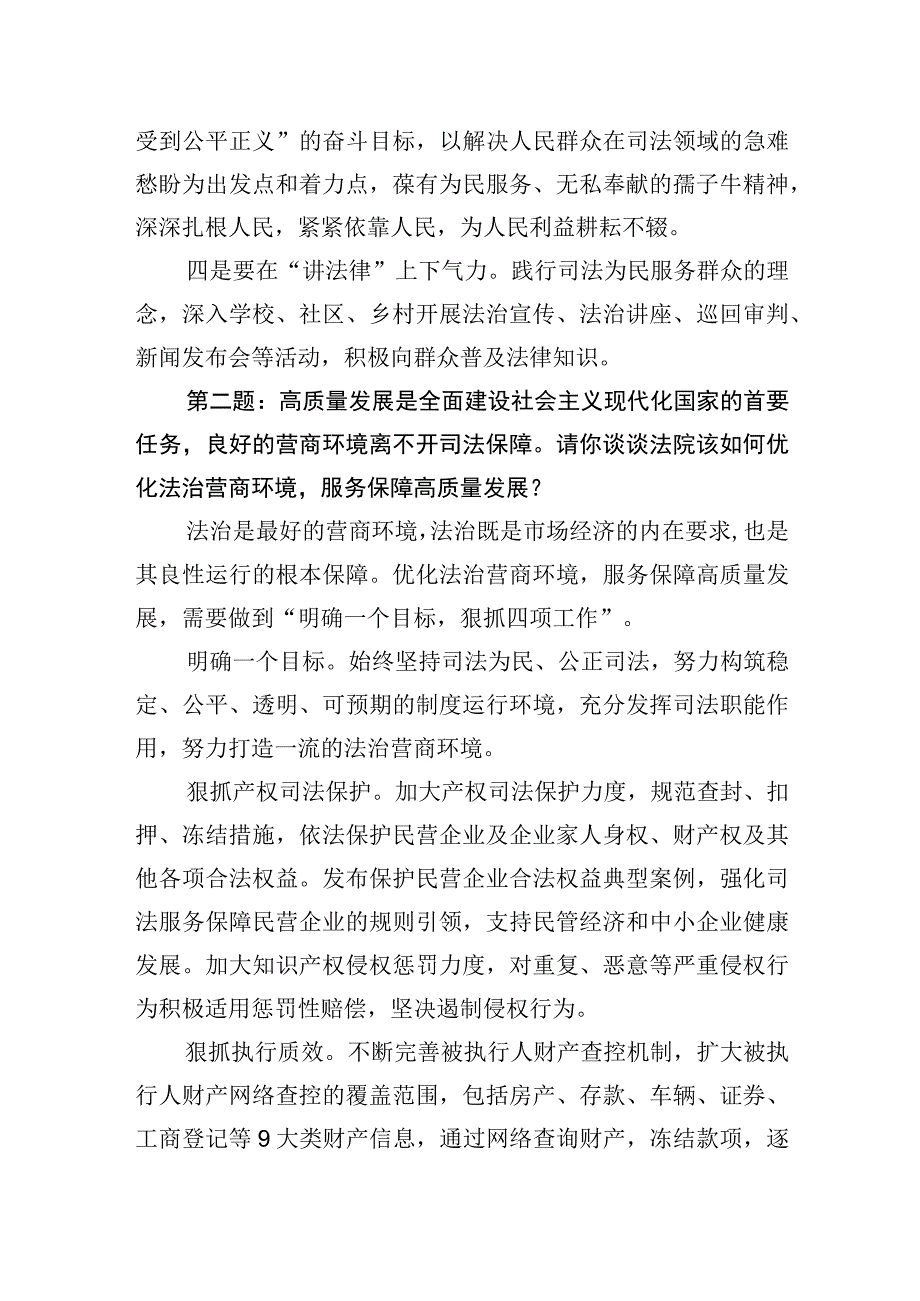 受到公平正义”的奋斗目标，以解决人民群众在司法领域的急难愁盼为出发点和着力点，葆有为民服务、无私奉献的孺子牛精神，深深扎根人民，紧紧依靠人民，为人民利益耕耘不辍。

四是要在“讲法律”上下气力。践行司法为民服务群众的理念，深入学校、社区、乡村开展法治宣传、法治讲座、巡回审判、新闻发布会等活动，积极向群众普及法律知识。

第二题：高质量发展是全面建设社会主义现代化国家的首要任务，良好的营商环境离不开司法保障。请你谈谈法院该如何优化法治营商环境，服务保障高质量发展？

法治是最好的营商环境，法治既是市场经济的内在要求，也是其良性运行的根本保障。优化法治营商环境，服务保障高质量发展，需要做到“明确一个目标，狠抓四项工作”。

明确一个目标。始终坚持司法为民、公正司法，努力构筑稳定、公平、透明、可预期的制度运行环境，充分发挥司法职能作用，努力打造一流的法治营商环境。

狠抓产权司法保护。加大产权司法保护力度，规范查封、扣押、冻结措施，依法保护民营企业及企业家人身权、财产权及其他各项合法权益。发布保护民营企业合法权益典型案例，强化司法服务保障民营企业的规则引领，支持民管经济和中小企业健康发展。加大知识产权侵权惩罚力度，对重复、恶意等严重侵权行为积极适用惩罚性赔偿，坚决遏制侵权行为。

狠抓执行质效。不断完善被执行人财产查控机制，扩大被执行人财产网络查控的覆盖范围，包括房产、存款、车辆、证券、工商登记等9大类财产信息，通过网络查询财产，冻结款项，逐